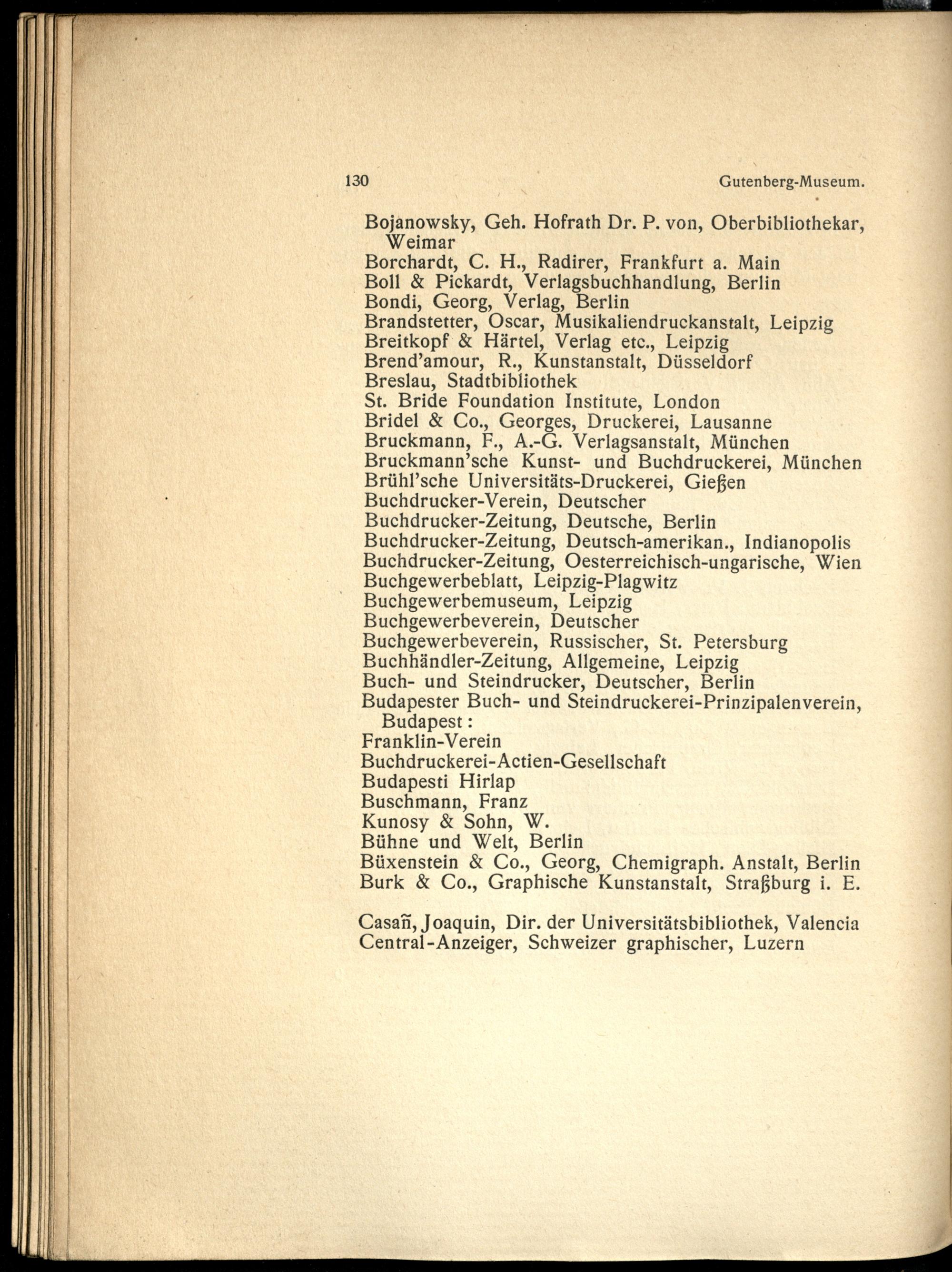 130 Gutenberg-Museum.

Bojanowsky, Geh. Hofrath Dr. P. von, Oberbibliothekar, Weimar
Borchardt, C. H., Radirer, Frankfurt a. Main
Boll & Pickardt, Verlagsbuchhandlung, Berlin
Bondi, Georg, Verlag, Berlin
Brandstetter, Oscar, Musikaliendruckanstalt, Leipzig
Breitkopf & Härtel, Verlag etc., Leipzig
Brend'amour, R., Kunstanstalt, Düsseldorf
Breslau, Stadtbibliothek
St. Bride Foundation Institute, London
Bridel & Co., Georges, Druckerei, Lausanne
Bruckmann, F., A.-G. Verlagsanstalt, München
Bruckmann'sche Kunst- und Buchdruckerei, München
Brühl'sche Universitäts-Druckerei, Gießen
Buchdrucker-Verein, Deutscher
Buchdrucker-Zeitung, Deutsche, Berlin
Buchdrucker-Zeitung, Deutsch-amerikan., Indianopolis
Buchdrucker-Zeitung, Oesterreichisch-ungarische, Wien
Buchgewerbeblatt, Leipzig-Plagwitz
Buchgewerbemuseum, Leipzig
Buchgewerbeverein, Deutscher
Buchgewerbeverein, Russischer, St. Petersburg
Buchhändler-Zeitung, Allgemeine, Leipzig
Buch- und Steindrucker, Deutscher, Berlin
Budapester Buch- und Steindruckerei-Prinzipalenverein, Budapest:
Franklin-Verein
Buchdruckerei-Actien-Gesellschaft
Budapesti Hirlap
Buschmann, Franz
Kunosy & Sohn, W.
Bühne und Welt, Berlin
Büxenstein & Co., Georg, Chemigraph. Anstalt, Berlin
Burk & Co., Graphische Kunstanstalt, Straßburg i. E.

Casañ, Joaquin, Dir. der Universitätsbibliothek, Valencia
Central-Anzeiger, Schweizer graphischer, Luzern